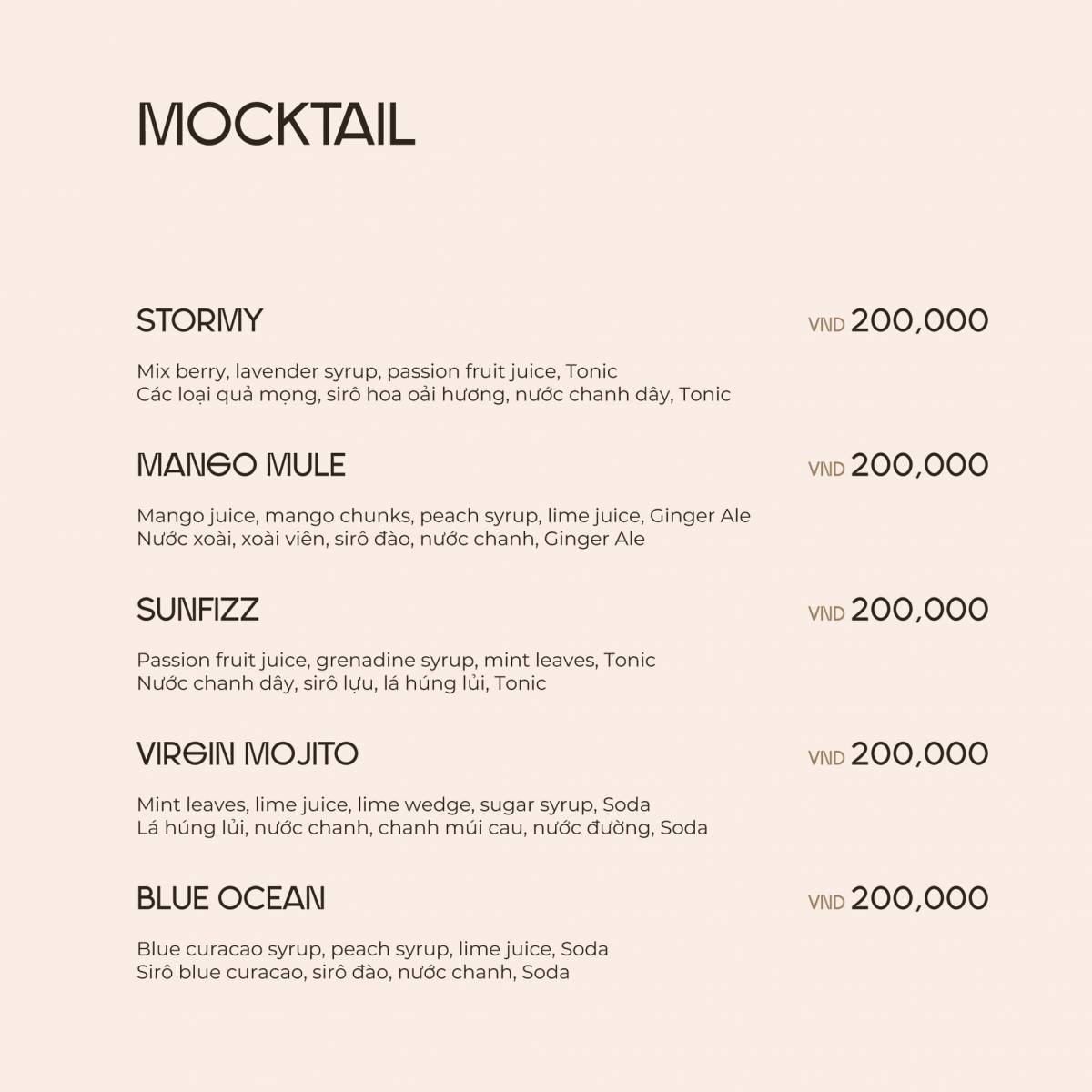 MOCKTAIL

STORMY VND 200,000

Mix berry, lavender syrup, passion fruit juice, Tonic
Các loại quả mọng, sirô hoa oải hương, nước chanh dây, Tonic

MANGO MULE VND 200,000

Mango juice, mango chunks, peach syrup, lime juice, Ginger Ale
Nước xoài, xoài viên, sirô đào, nước chanh, Ginger Ale

SUNFIZZ VND 200,000

Passion fruit juice, grenadine syrup, mint leaves, Tonic
Nước chanh dây, sirô lựu, lá húng lủi, Tonic

VIRGIN MOJITO VND 200,000

Mint leaves, lime juice, lime wedge, sugar syrup, Soda
Lá húng lủi, nước chanh, chanh múi cau, nước đường, Soda

BLUE OCEAN VND 200,000

Blue curacao syrup, peach syrup, lime juice, Soda
Sirô blue curacao, sirô đào, nước chanh, Soda